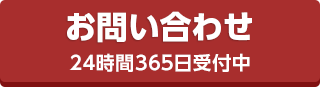 お問い合わせ

24時間365日受付中